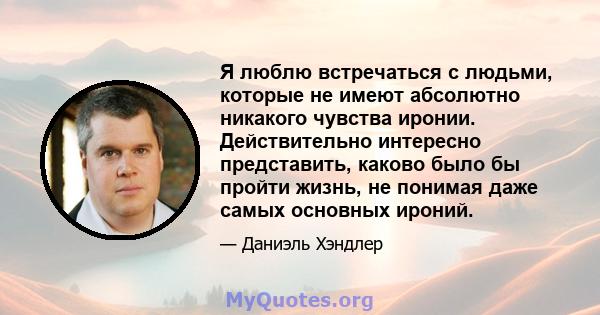 Я люблю встречаться с людьми, которые не имеют абсолютно никакого чувства иронии. Действительно интересно представить, каково было бы пройти жизнь, не понимая даже самых основных ироний.

— Даниэль Хэндлер

MyQuotes.org